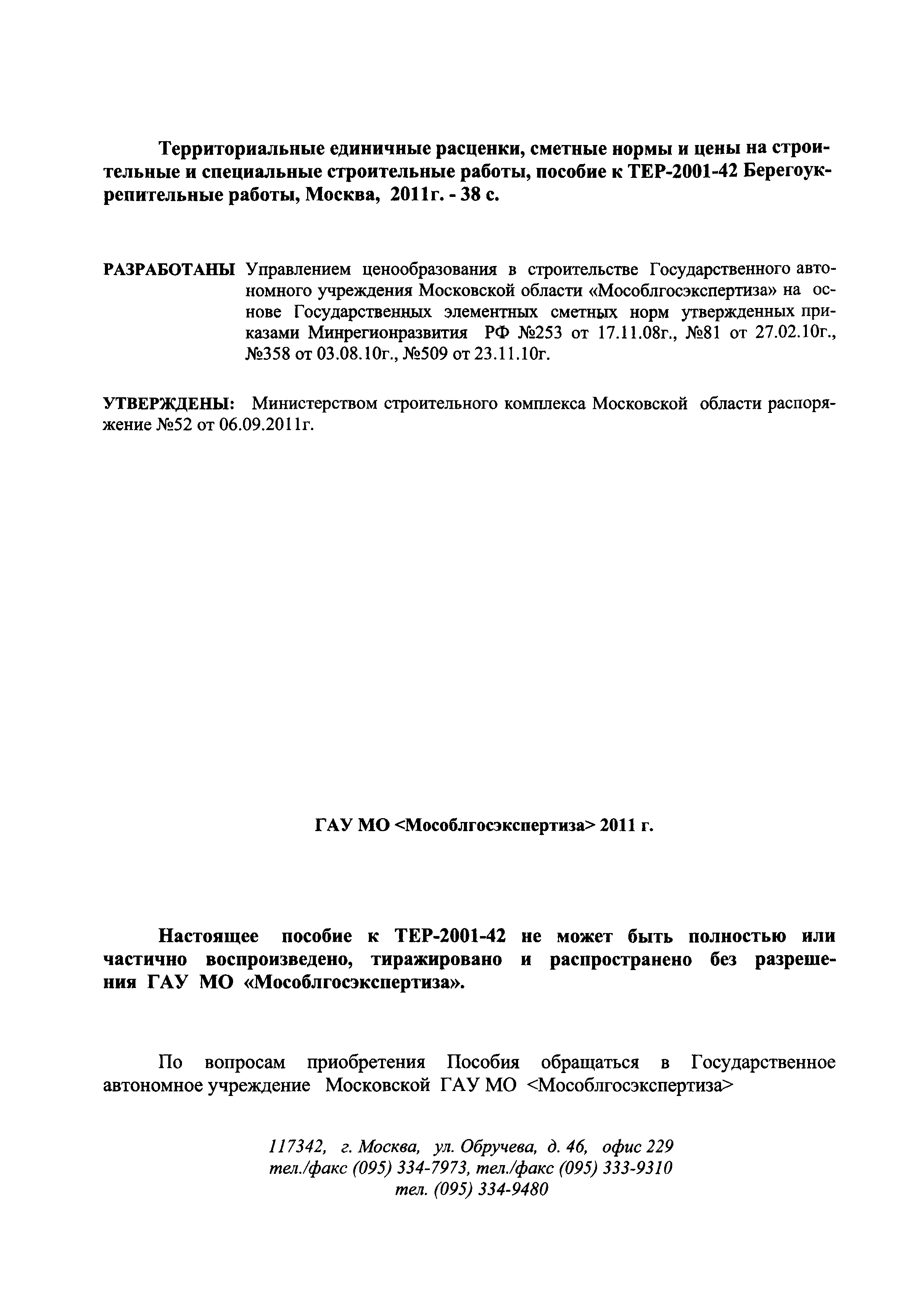 Территориальные единичные расценки, сметные нормы и цены на строительные и специальные строительные работы, пособие к ТЕР-2001-42 Берегоукрепительные работы, Москва, 2011г. - 38 с.

РАЗРАБОТАНЫ Управлением ценообразования в строительстве Государственного автономного учреждения Московской области «Мособлгосэкспертиза» на основе Государственных элементных сметных норм утвержденных приказами Минрегионразвития РФ №253 от 17.11.08г., №81 от 27.02.10г., №358 от 03.08.10г., №509 от 23.11.10г.

УТВЕРЖДЕНЫ: Министерством строительного комплекса Московской области распоряжение №52 от 06.09.2011г.

ГАУ МО <Мособлгосэкспертиза> 2011 г.

Настоящее пособие к ТЕР-2001-42 не может быть полностью или частично воспроизведено, тиражировано и распространено без разрешения ГАУ МО «Мособлгосэкспертиза».

По вопросам приобретения Пособия обращаться в Государственное автономное учреждение Московской ГАУ МО <Мособлгосэкспертиза>

117342, г. Москва, ул. Обручева, д. 46, офис 229
тел./факс (095) 334-7973, тел./факс (095) 333-9310
тел. (095) 334-9480